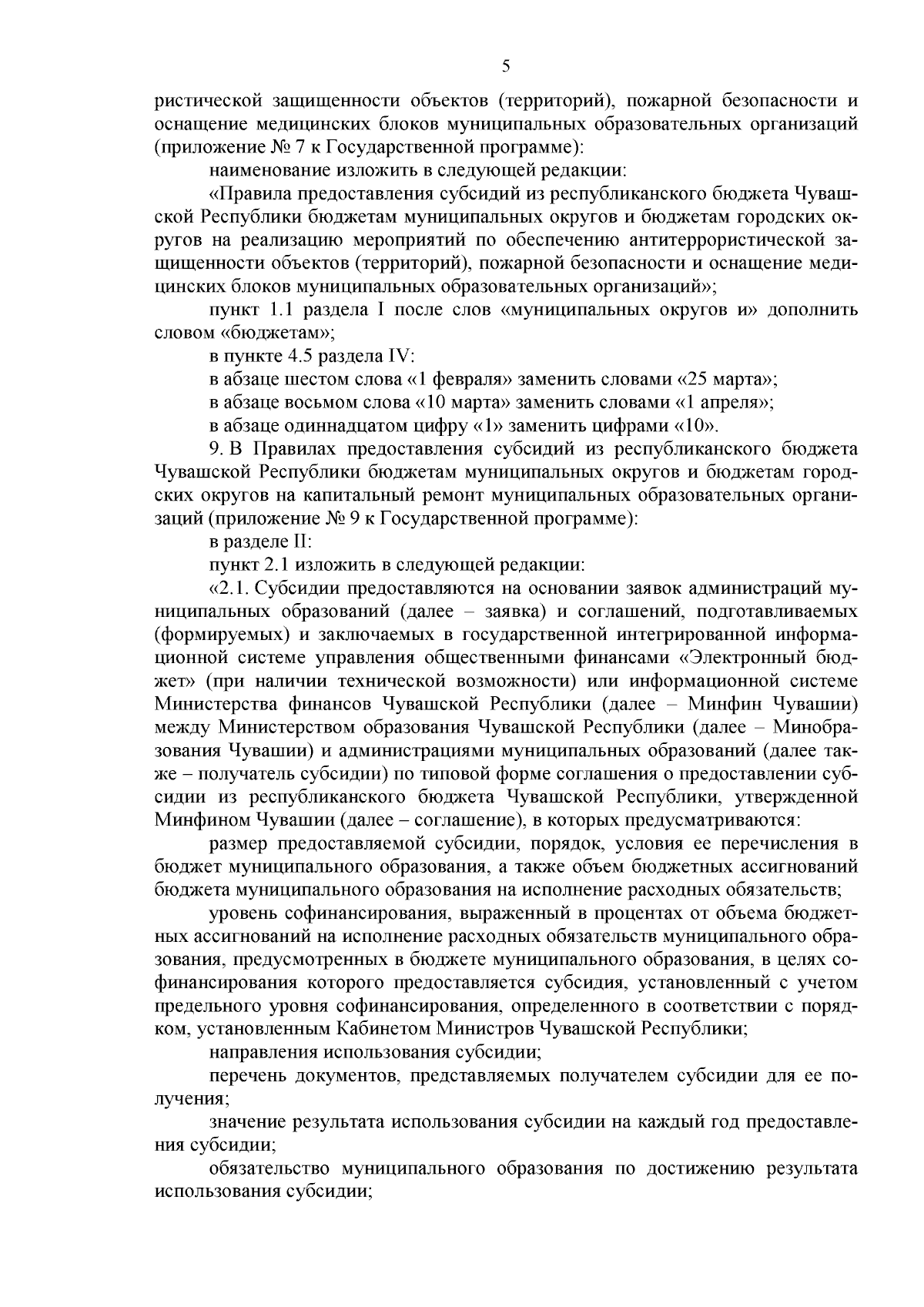 5

ристической защищенности объектов (территорий), пожарной безопасности и оснащение медицинских блоков муниципальных образовательных организаций (приложение № 7 к Государственной программе):

наименование изложить в следующей редакции:

«Правила предоставления субсидий из республиканского бюджета Чувашской Республики бюджетам муниципальных округов и бюджетам городских округов на реализацию мероприятий по обеспечению антитеррористической защищенности объектов (территорий), пожарной безопасности и оснащение медицинских блоков муниципальных образовательных организаций»;

пункт 1.1 раздела I после слов «муниципальных округов и» дополнить словом «бюджетам»;

в пункте 4.5 раздела IV:

в абзаце шестом слова «1 февраля» заменить словами «25 марта»;

в абзаце восьмом слова «10 марта» заменить словами «1 апреля»;

в абзаце одиннадцатом цифру «1» заменить цифрами «10».

9. В Правилах предоставления субсидий из республиканского бюджета Чувашской Республики бюджетам муниципальных округов и бюджетам городских округов на капитальный ремонт муниципальных образовательных организаций (приложение № 9 к Государственной программе):

в разделе II:

пункт 2.1 изложить в следующей редакции:

«2.1. Субсидии предоставляются на основании заявок администраций муниципальных образований (далее – заявка) и соглашений, подготавливаемых (формируемых) и заключаемых в государственной интегрированной информационной системе управления общественными финансами «Электронный бюджет» (при наличии технической возможности) или информационной системе Министерства финансов Чувашской Республики (далее – Минфин Чувашии) между Министерством образования Чувашской Республики (далее – Минобразования Чувашии) и администрациями муниципальных образований (далее также – получатель субсидии) по типовой форме соглашения о предоставлении субсидии из республиканского бюджета Чувашской Республики, утвержденной Минфином Чувашии (далее – соглашение), в которых предусматриваются:

размер предоставляемой субсидии, порядок, условия ее перечисления в бюджет муниципального образования, а также объем бюджетных ассигнований бюджета муниципального образования на исполнение расходных обязательств;

уровень софинансирования, выраженный в процентах от объема бюджетных ассигнований на исполнение расходных обязательств муниципального образования, предусмотренных в бюджете муниципального образования, в целях софинансирования которого предоставляется субсидия, установленный с учетом предельного уровня софинансирования, определенного в соответствии с порядком, установленным Кабинетом Министров Чувашской Республики;

направления использования субсидии;

перечень документов, представляемых получателем субсидии для ее получения;

значение результата использования субсидии на каждый год предоставления субсидии;

обязательство муниципального образования по достижению результата использования субсидии;